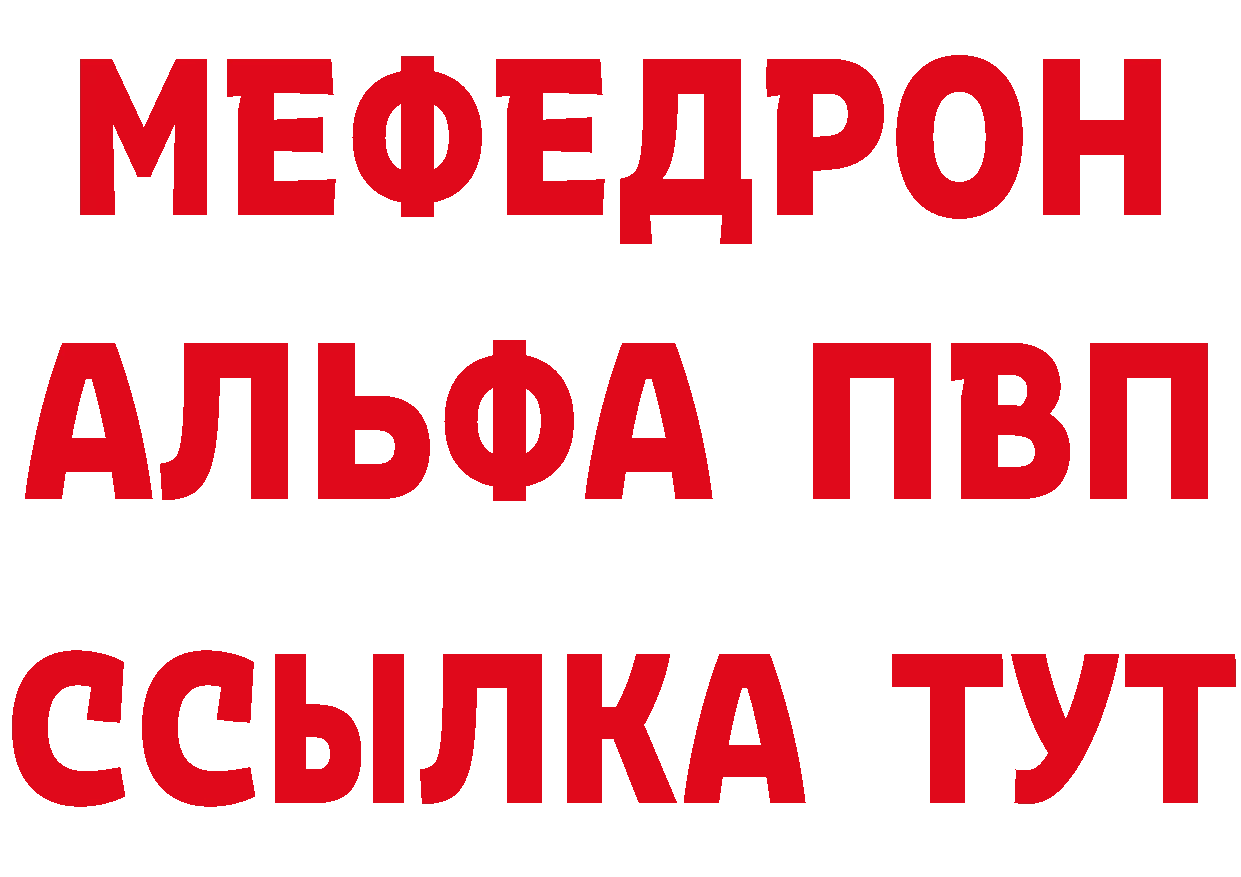 МЕФЕДРОН
АЛЬФА ПВП
ССЫЛКА ТУТ